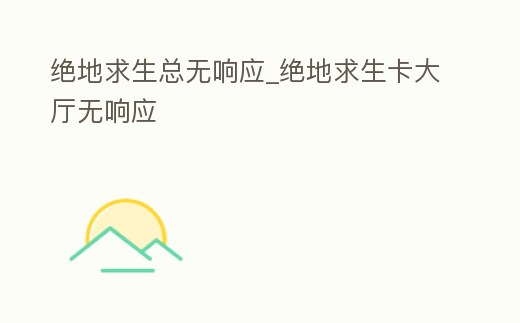 绝地求生总无响应_绝地求生卡大厅无响应